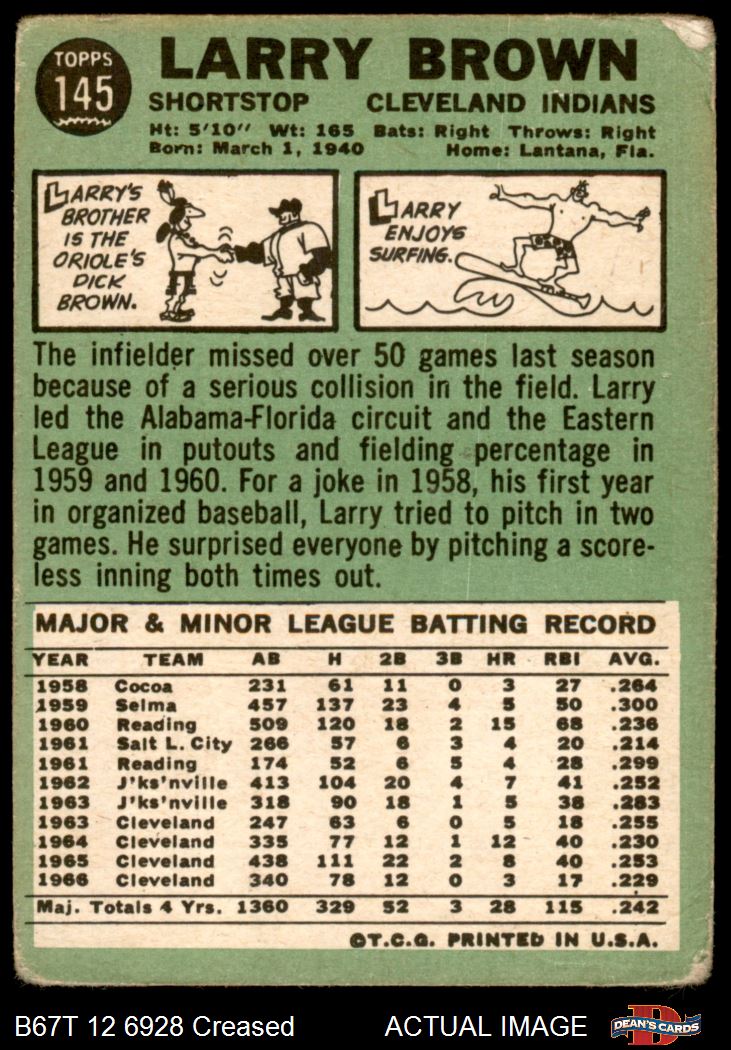 TOPPS
145

LARRY BROWN

SHORTSTOP CLEVELAND INDIANS

Ht: 5'10" Wt: 165 Bats: Right Throws: Right
Born: March 1, 1940 Home: Lantana, Fla.

LARRY'S BROTHER IS THE ORIOLE'S DICK BROWN.

LARRY ENJOYS SURFING.

The infielder missed over 50 games last season because of a serious collision in the field. Larry led the Alabama-Florida circuit and the Eastern League in putouts and fielding percentage in 1959 and 1960. For a joke in 1958, his first year in organized baseball, Larry tried to pitch in two games. He surprised everyone by pitching a scoreless inning both times out.

MAJOR & MINOR LEAGUE BATTING RECORD

| YEAR | TEAM | AB | H | 2B | 3B | HR | RBI | AVG. |
|---|---|---|---|---|---|---|---|---|
| 1958 | Cocoa | 231 | 61 | 11 | 0 | 3 | 27 | .264 |
| 1959 | Selma | 457 | 137 | 23 | 4 | 5 | 50 | .300 |
| 1960 | Reading | 509 | 120 | 18 | 2 | 15 | 68 | .236 |
| 1961 | Salt L. City | 266 | 57 | 6 | 3 | 4 | 20 | .214 |
| 1961 | Reading | 174 | 52 | 6 | 5 | 4 | 28 | .299 |
| 1962 | J'ks'nville | 413 | 104 | 20 | 4 | 7 | 41 | .252 |
| 1963 | J'ks'nville | 318 | 90 | 18 | 1 | 5 | 38 | .283 |
| 1963 | Cleveland | 247 | 63 | 6 | 0 | 5 | 18 | .255 |
| 1964 | Cleveland | 335 | 77 | 12 | 1 | 12 | 40 | .230 |
| 1965 | Cleveland | 438 | 111 | 22 | 2 | 8 | 40 | .253 |
| 1966 | Cleveland | 340 | 78 | 12 | 0 | 3 | 17 | .229 |
| Maj. Totals 4 Yrs. | | 1360 | 329 | 52 | 3 | 28 | 115 | .242 |

©T.C.G. PRINTED IN U.S.A.

B67T 12 6928 Creased ACTUAL IMAGE DEAN'S CARDS